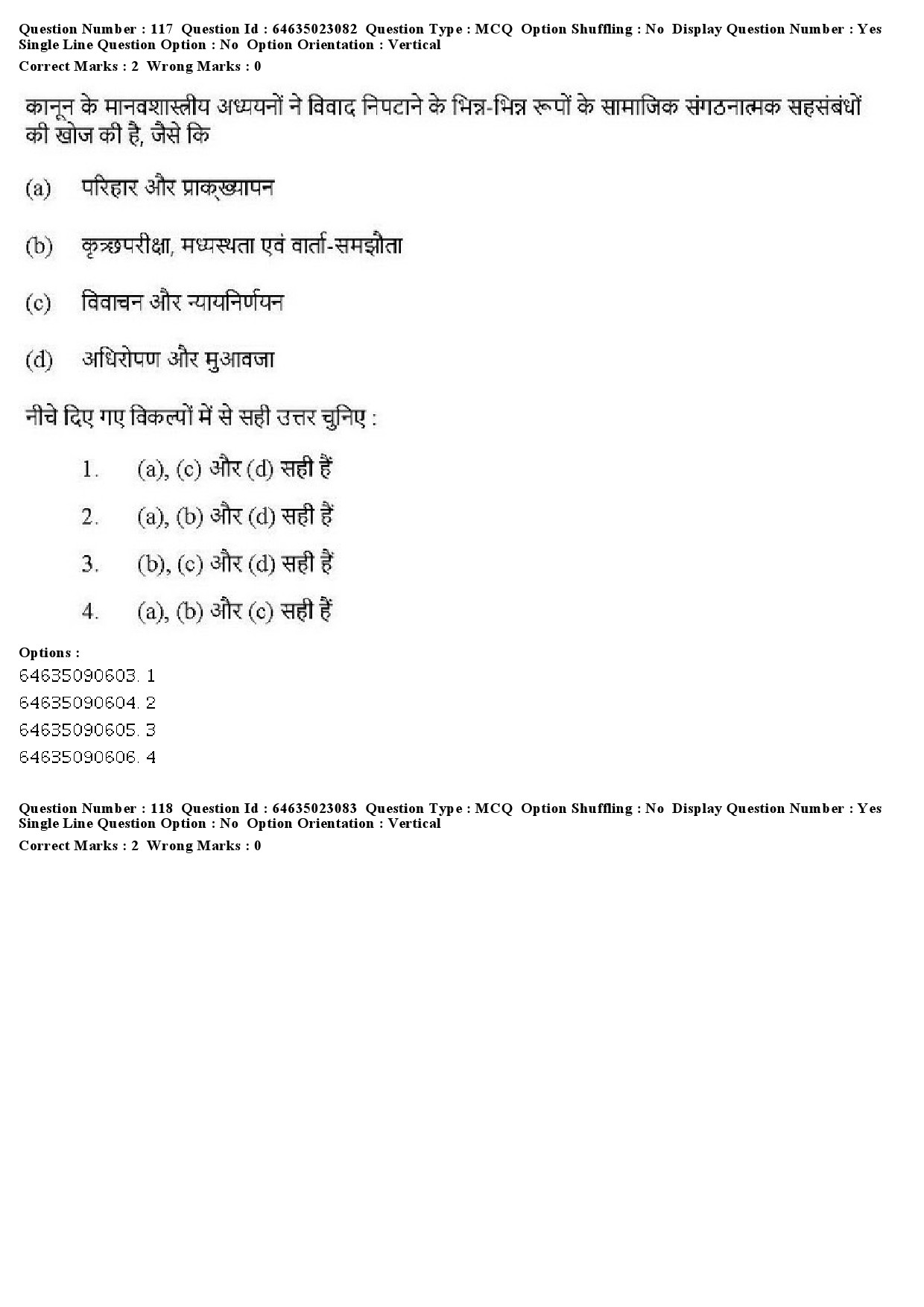 Question Number : 117 Question Id : 64635023082 Question Type : MCQ Option Shuffling : No Display Question Number : Yes Single Line Question Option : No Option Orientation : Vertical
Correct Marks : 2 Wrong Marks : 0

कानून के मानवशास्त्रीय अध्ययनों ने विवाद निपटाने के भिन्न-भिन्न रूपों के सामाजिक संगठनात्मक सहसंबंधों की खोज की है, जैसे कि

(a) परिहार और प्राक्ख्यापन

(b) कृच्छपरीक्षा, मध्यस्थता एवं वार्ता-समझौता

(c) विवाचन और न्यायनिर्णयन

(d) अधिरोपण और मुआवजा

नीचे दिए गए विकल्पों में से सही उत्तर चुनिए :

1. (a), (c) और (d) सही हैं
2. (a), (b) और (d) सही हैं
3. (b), (c) और (d) सही हैं
4. (a), (b) और (c) सही हैं

Options :
64635090603. 1
64635090604. 2
64635090605. 3
64635090606. 4

Question Number : 118 Question Id : 64635023083 Question Type : MCQ Option Shuffling : No Display Question Number : Yes Single Line Question Option : No Option Orientation : Vertical
Correct Marks : 2 Wrong Marks : 0